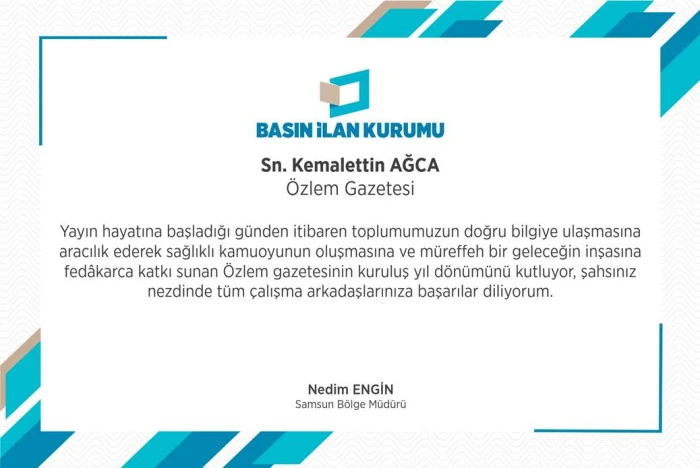 BASIN İLAN KURUMU

Sn. Kemalettin AĞCA
Özlem Gazetesi

Yayın hayatına başladığı günden itibaren toplumumuzun doğru bilgiye ulaşmasına aracılık ederek sağlıklı kamuoyunun oluşmasına ve müreffeh bir geleceğin inşasına fedâkarca katkı sunan Özlem gazetesinin kuruluş yıl dönümünü kutluyor, şahsınız nezdinde tüm çalışma arkadaşlarınıza başarılar diliyorum.

Nedim ENGİN
Samsun Bölge Müdürü